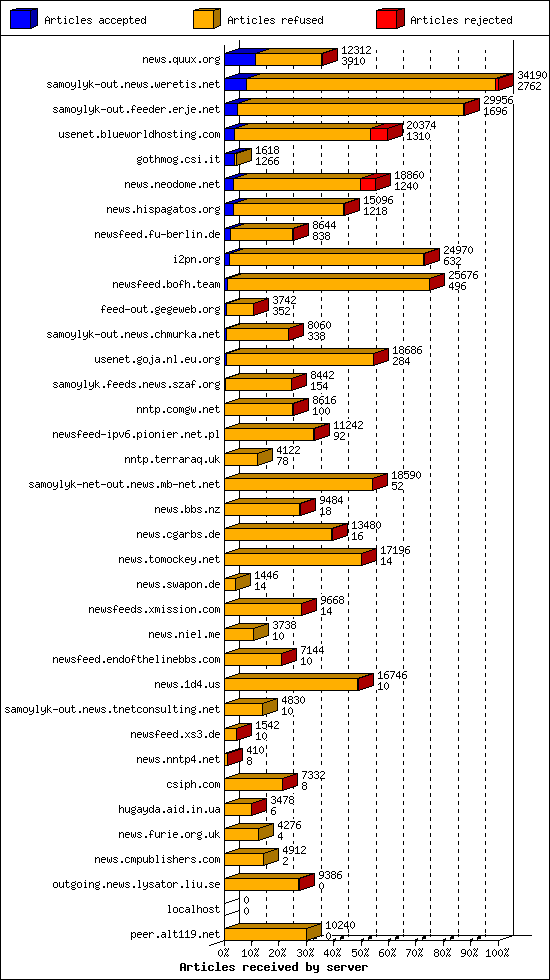 Articles accepted
Articles refused
Articles rejected

news.quux.org 12312 3910
samoylyk-out.news.weretis.net 34190 2762
samoylyk-out.feeder.erje.net 29956 1696
usenet.blueworldhosting.com 20374 1310
gothmog.csi.it 1618 1266
news.neodome.net 18860 1240
news.hispagatos.org 15096 1218
newsfeed.fu-berlin.de 8644 838
i2pn.org 24970 632
newsfeed.bofh.team 25676 496
feed-out.gegeweb.org 3742 352
samoylyk-out.news.chmurka.net 8060 338
usenet.goja.nl.eu.org 18686 284
samoylyk.feeds.news.szaf.org 8442 154
nntp.comgw.net 8616 100
newsfeed-ipv6.pionier.net.pl 11242 92
nntp.terraraq.uk 4122 78
samoylyk-net-out.news.mb-net.net 18590 52
news.bbs.nz 9484 18
news.cgarbs.de 13480 16
news.tomockey.net 17196 14
news.swapon.de 1446 14
newsfeeds.xmission.com 9668 14
news.niel.me 3738 10
newsfeed.endofthelinebbs.com 7144 10
news.1d4.us 16746 10
samoylyk-out.news.tnetconsulting.net 4830 10
newsfeed.xs3.de 1542 10
news.nntp4.net 410 8
csiph.com 7332 8
hugayda.aid.in.ua 3478 6
news.furie.org.uk 4276 4
news.cmpublishers.com 4912 2
outgoing.news.lysator.liu.se 9386 0
localhost 0 0
peer.alt119.net 10240 0

0% 10% 20% 30% 40% 50% 60% 70% 80% 90% 100%
Articles received by server